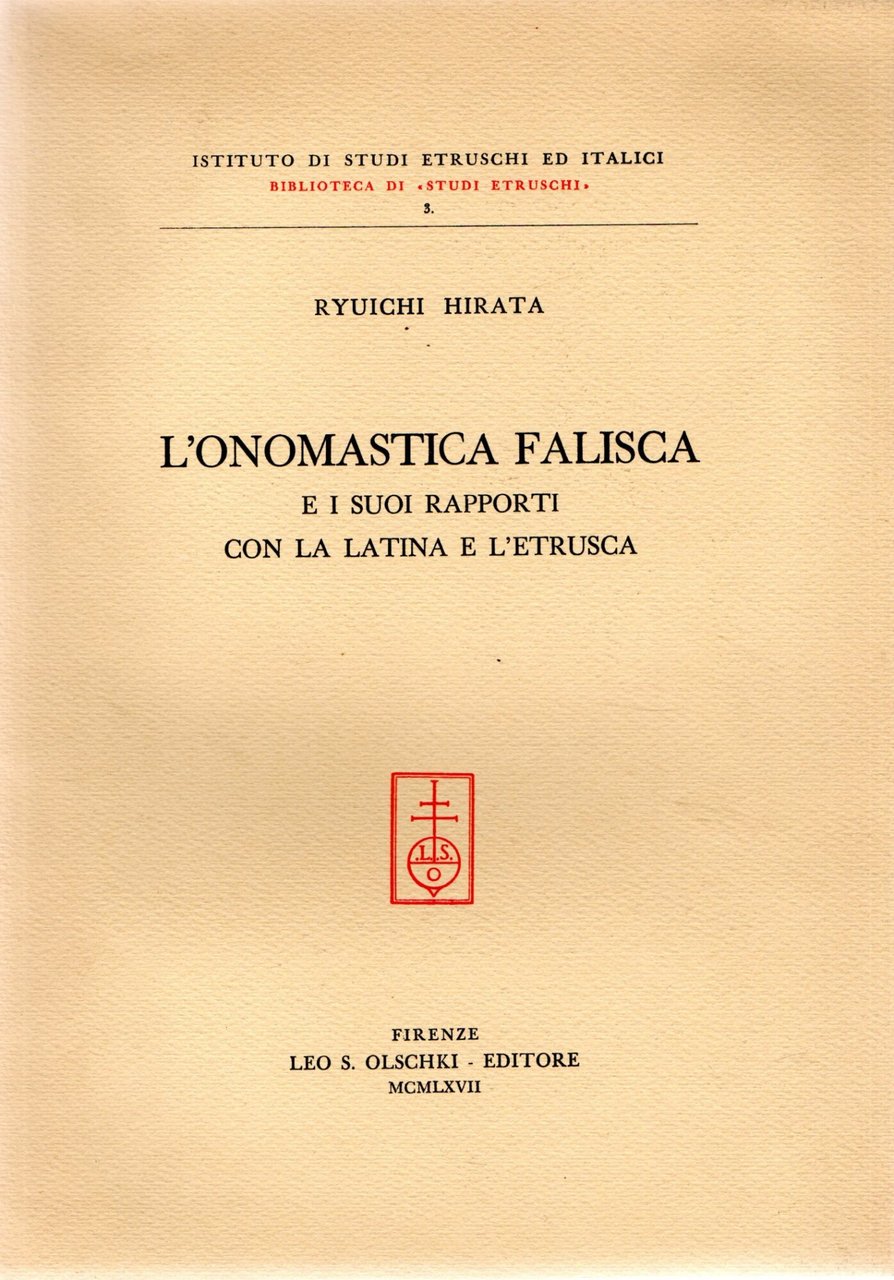 ISTITUTO DI STUDI ETRUSCHI ED ITALICI
BIBLIOTECA DI «STUDI ETRUSCHI»
3.

RYUICHI HIRATA

L'ONOMASTICA FALISCA
E I SUOI RAPPORTI
CON LA LATINA E L'ETRUSCA

L.S.
O

FIRENZE
LEO S. OLSCHKI - EDITORE
MCMLXVII